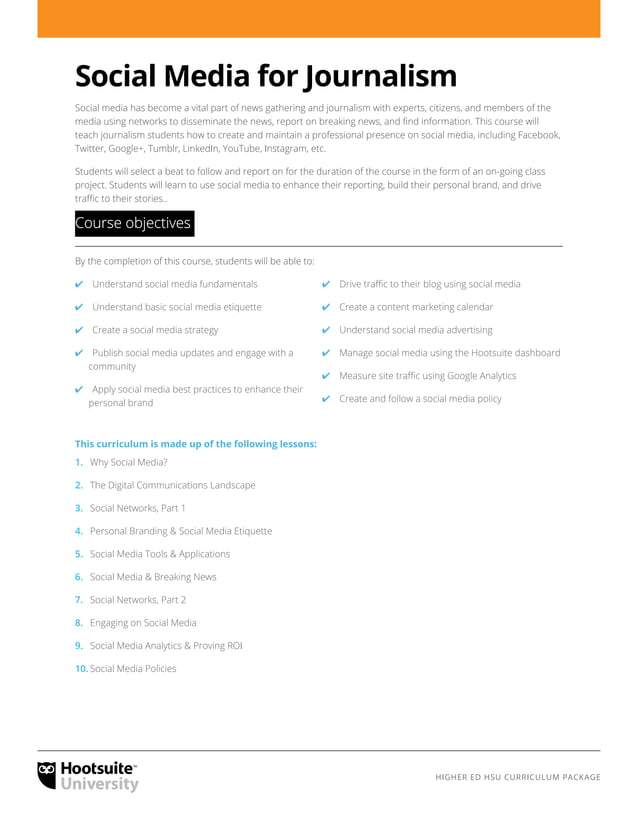 Social Media for Journalism

Social media has become a vital part of news gathering and journalism with experts, citizens, and members of the media using networks to disseminate the news, report on breaking news, and find information. This course will teach journalism students how to create and maintain a professional presence on social media, including Facebook, Twitter, Google+, Tumblr, LinkedIn, YouTube, Instagram, etc.

Students will select a beat to follow and report on for the duration of the course in the form of an on-going class project. Students will learn to use social media to enhance their reporting, build their personal brand, and drive traffic to their stories..

Course objectives

By the completion of this course, students will be able to:

✔ Understand social media fundamentals

✔ Understand basic social media etiquette

✔ Create a social media strategy

✔ Publish social media updates and engage with a community

✔ Apply social media best practices to enhance their personal brand

✔ Drive traffic to their blog using social media

✔ Create a content marketing calendar

✔ Understand social media advertising

✔ Manage social media using the Hootsuite dashboard

✔ Measure site traffic using Google Analytics

✔ Create and follow a social media policy

This curriculum is made up of the following lessons:

1. Why Social Media?
2. The Digital Communications Landscape
3. Social Networks, Part 1
4. Personal Branding & Social Media Etiquette
5. Social Media Tools & Applications
6. Social Media & Breaking News
7. Social Networks, Part 2
8. Engaging on Social Media
9. Social Media Analytics & Proving ROI
10. Social Media Policies

Hootsuite™ University

HIGHER ED HSU CURRICULUM PACKAGE